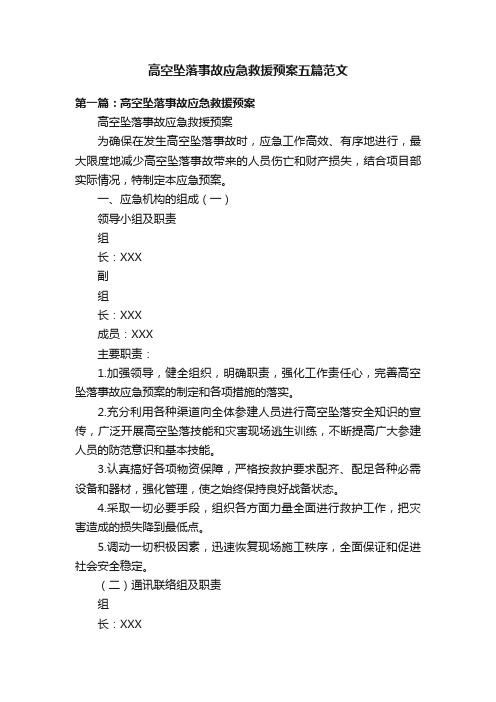 高空坠落事故应急救援预案五篇范文

第一篇：高空坠落事故应急救援预案

高空坠落事故应急救援预案

为确保在发生高空坠落事故时，应急工作高效、有序地进行，最大限度地减少高空坠落事故带来的人员伤亡和财产损失，结合项目部实际情况，特制定本应急预案。

一、应急机构的组成（一）

领导小组及职责

组

长：XXX

副

组

长：XXX

成员：XXX

主要职责：

1.加强领导，健全组织，明确职责，强化工作责任心，完善高空坠落事故应急预案的制定和各项措施的落实。

2.充分利用各种渠道向全体参建人员进行高空坠落安全知识的宣传，广泛开展高空坠落技能和灾害现场逃生训练，不断提高广大参建人员的防范意识和基本技能。

3.认真搞好各项物资保障，严格按救护要求配齐、配足各种必需设备和器材，强化管理，使之始终保持良好战备状态。

4.采取一切必要手段，组织各方面力量全面进行救护工作，把灾害造成的损失降到最低点。

5.调动一切积极因素，迅速恢复现场施工秩序，全面保证和促进社会安全稳定。

（二）通讯联络组及职责

组

长：XXX